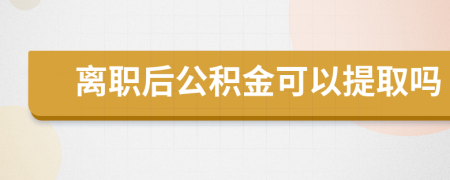 离职后公积金可以提取吗